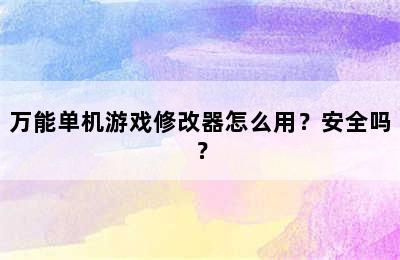 万能单机游戏修改器怎么用？安全吗？